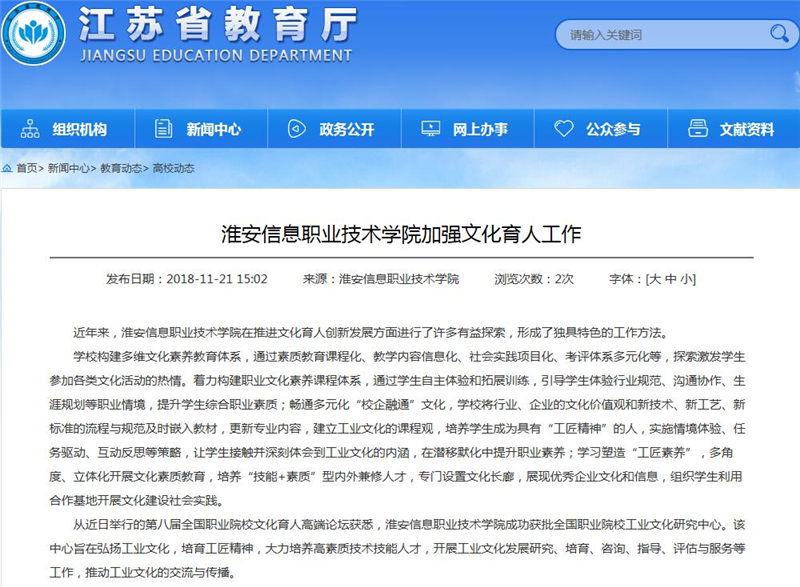 江苏省教育厅
JIANGSU EDUCATION DEPARTMENT

请输入关键词

组织机构 新闻中心 政务公开 网上办事 公众参与 文献资料

首页> 新闻中心> 教育动态> 高校动态

淮安信息职业技术学院加强文化育人工作

发布日期：2018-11-21 15:02 来源：淮安信息职业技术学院 浏览次数：2次 字体：[大 中 小]

近年来，淮安信息职业技术学院在推进文化育人创新发展方面进行了许多有益探索，形成了独具特色的工作方法。

学校构建多维文化素养教育体系，通过素质教育课程化、教学内容信息化、社会实践项目化、考评体系多元化等，探索激发学生参加各类文化活动的热情。着力构建职业文化素养课程体系，通过学生自主体验和拓展训练，引导学生体验行业规范、沟通协作、生涯规划等职业情境，提升学生综合职业素质；畅通多元化“校企融通”文化，学校将行业、企业的文化价值观和新技术、新工艺、新标准的流程与规范及时嵌入教材，更新专业内容，建立工业文化的课程观，培养学生成为具有“工匠精神”的人，实施情境体验、任务驱动、互动反思等策略，让学生接触并深刻体会到工业文化的内涵，在潜移默化中提升职业素养；学习塑造“工匠素养”，多角度、立体化开展文化素质教育，培养“技能+素质”型内外兼修人才，专门设置文化长廊，展现优秀企业文化和信息，组织学生利用合作基地开展文化建设社会实践。

从近日举行的第八届全国职业院校文化育人高端论坛获悉，淮安信息职业技术学院成功获批全国职业院校工业文化研究中心。该中心旨在弘扬工业文化，培育工匠精神，大力培养高素质技术技能人才，开展工业文化发展研究、培育、咨询、指导、评估与服务等工作，推动工业文化的交流与传播。